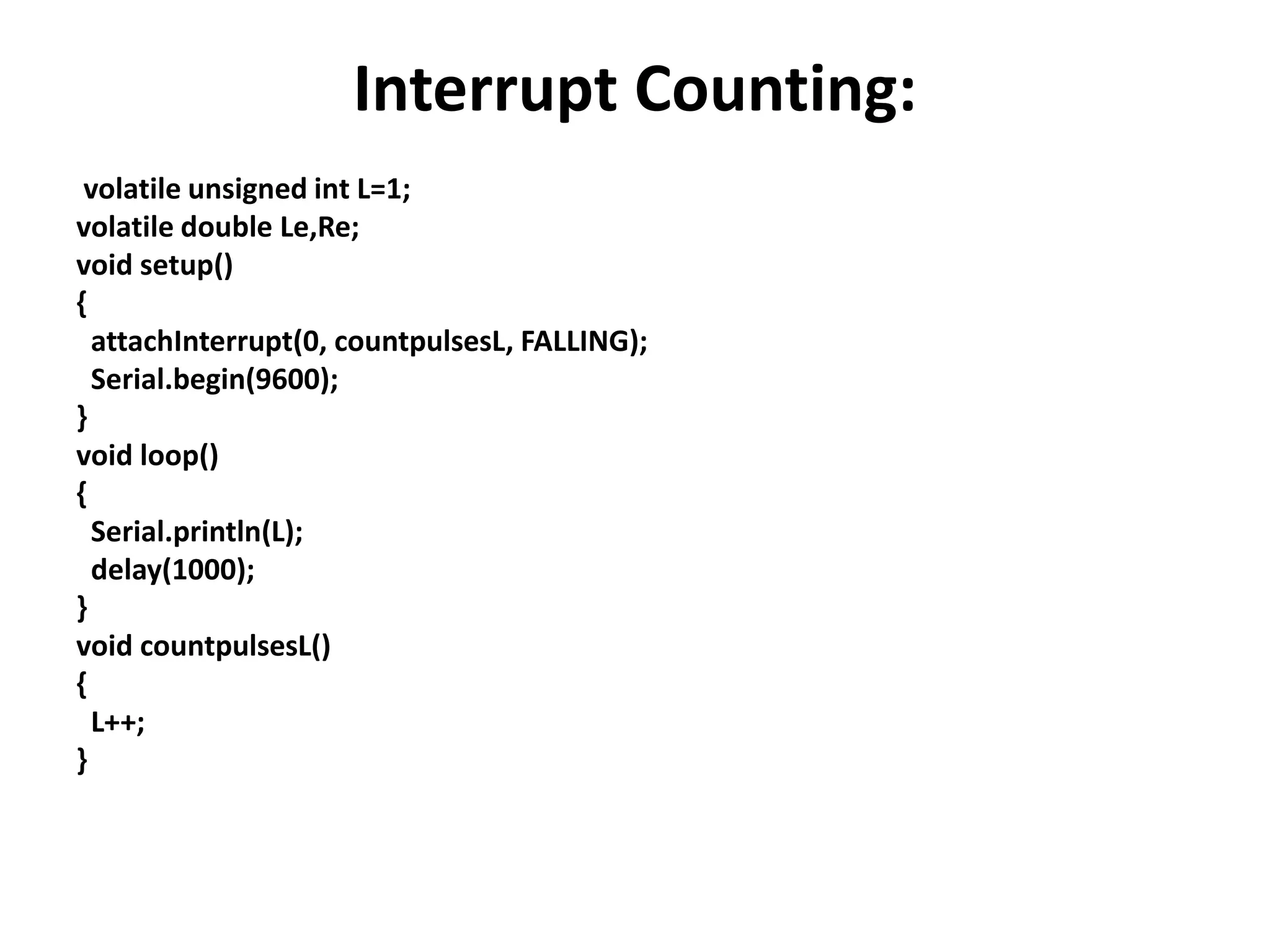 Interrupt Counting:

volatile unsigned int L=1;
volatile double Le,Re;
void setup()
{
  attachInterrupt(0, countpulsesL, FALLING);
  Serial.begin(9600);
}
void loop()
{
  Serial.println(L);
  delay(1000);
}
void countpulsesL()
{
  L++;
}